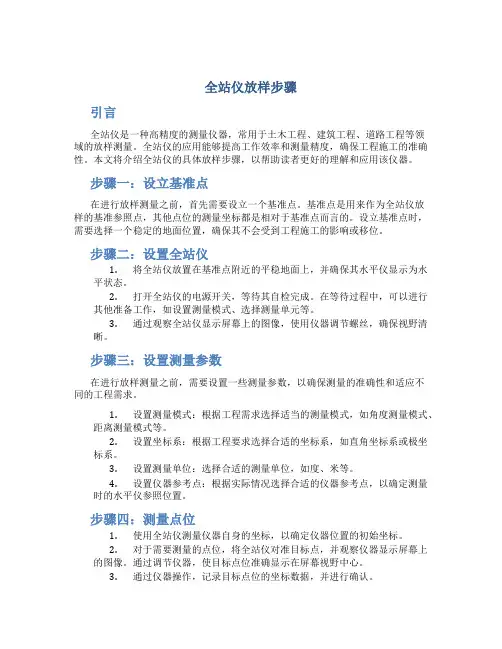 全站仪放样步骤

引言

全站仪是一种高精度的测量仪器，常用于土木工程、建筑工程、道路工程等领域的放样测量。全站仪的应用能够提高工作效率和测量精度，确保工程施工的准确性。本文将介绍全站仪的具体放样步骤，以帮助读者更好的理解和应用该仪器。

步骤一：设立基准点

在进行放样测量之前，首先需要设立一个基准点。基准点是用来作为全站仪放样的基准参照点，其他点位的测量坐标都是相对于基准点而言的。设立基准点时，需要选择一个稳定的地面位置，确保其不会受到工程施工的影响或移位。

步骤二：设置全站仪

1. 将全站仪放置在基准点附近的平稳地面上，并确保其水平仪显示为水平状态。

2. 打开全站仪的电源开关，等待其自检完成。在等待过程中，可以进行其他准备工作，如设置测量模式、选择测量单元等。

3. 通过观察全站仪显示屏幕上的图像，使用仪器调节螺丝，确保视野清晰。

步骤三：设置测量参数

在进行放样测量之前，需要设置一些测量参数，以确保测量的准确性和适应不同的工程需求。

1. 设置测量模式：根据工程需求选择适当的测量模式，如角度测量模式、距离测量模式等。

2. 设置坐标系：根据工程要求选择合适的坐标系，如直角坐标系或极坐标系。

3. 设置测量单位：选择合适的测量单位，如度、米等。

4. 设置仪器参考点：根据实际情况选择合适的仪器参考点，以确定测量时的水平仪参照位置。

步骤四：测量点位

1. 使用全站仪测量仪器自身的坐标，以确定仪器位置的初始坐标。

2. 对于需要测量的点位，将全站仪对准目标点，并观察仪器显示屏幕上的图像。通过调节仪器，使目标点位准确显示在屏幕视野中心。

3. 通过仪器操作，记录目标点位的坐标数据，并进行确认。